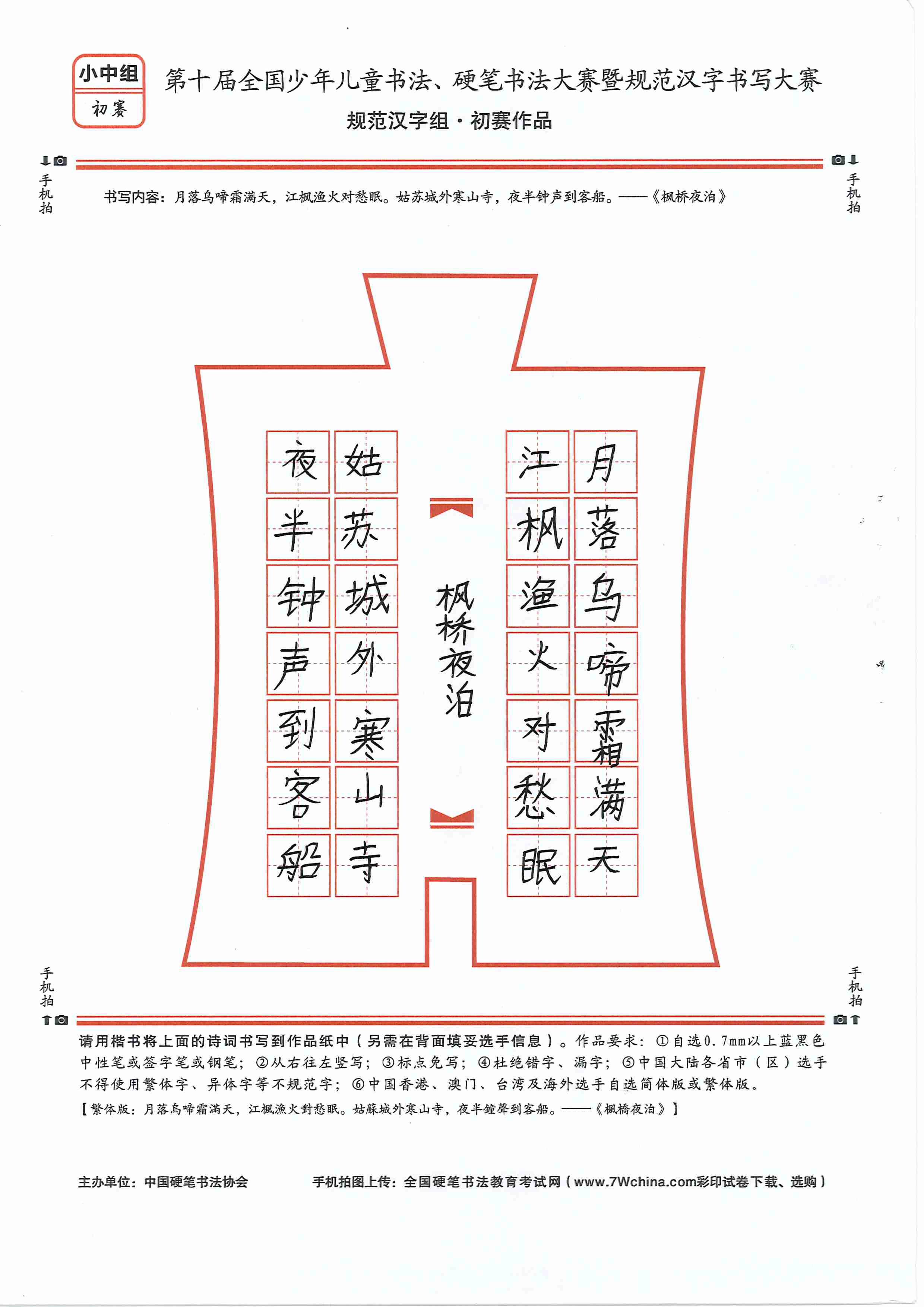 小中组
初赛

第十届全国少年儿童书法、硬笔书法大赛暨规范汉字书写大赛
规范汉字组·初赛作品

手机拍　手机拍

书写内容：月落乌啼霜满天，江枫渔火对愁眠。姑苏城外寒山寺，夜半钟声到客船。——《枫桥夜泊》

月落乌啼霜满天
江枫渔火对愁眠
枫桥夜泊
姑苏城外寒山寺
夜半钟声到客船

手机拍　手机拍

请用楷书将上面的诗词书写到作品纸中（另需在背面填妥选手信息）。作品要求：①自选0.7mm以上蓝黑色中性笔或签字笔或钢笔；②从右往左竖写；③标点免写；④杜绝错字、漏字；⑤中国大陆各省市（区）选手不得使用繁体字、异体字等不规范字；⑥中国香港、澳门、台湾及海外选手自选简体版或繁体版。
【繁体版：月落烏啼霜滿天，江楓漁火對愁眠。姑蘇城外寒山寺，夜半鐘聲到客船。——《楓橋夜泊》】

主办单位：中国硬笔书法协会　手机拍图上传：全国硬笔书法教育考试网（www.7Wchina.com彩印试卷下载、选购）